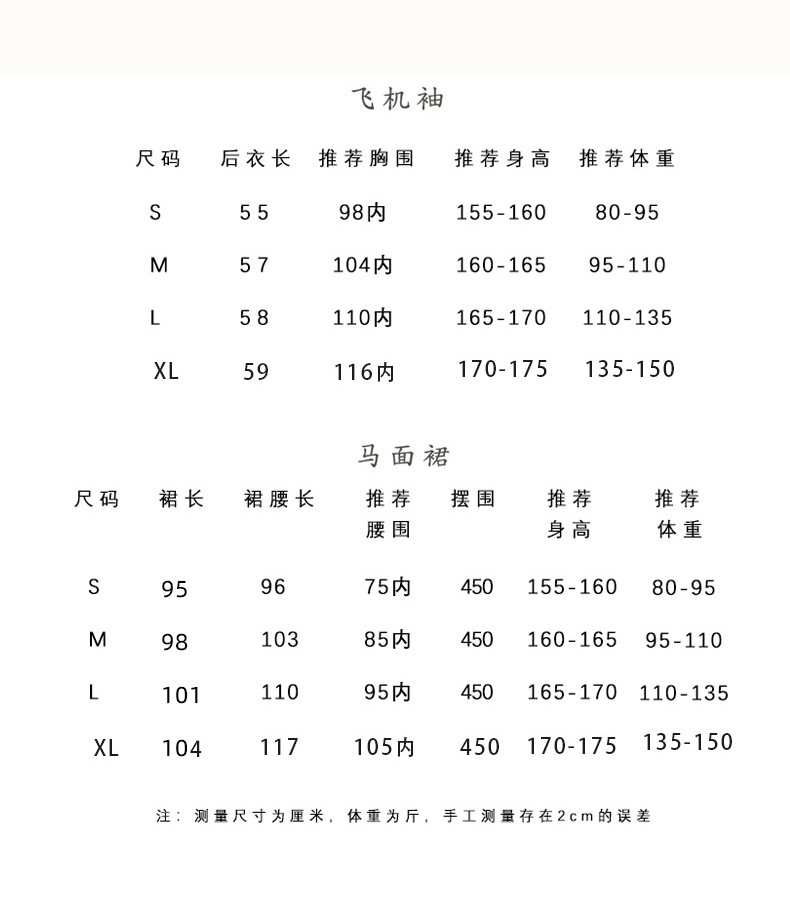 飞机袖

| 尺码 | 后衣长 | 推荐胸围 | 推荐身高 | 推荐体重 |
|---|---|---|---|---|
| S | 55 | 98内 | 155-160 | 80-95 |
| M | 57 | 104内 | 160-165 | 95-110 |
| L | 58 | 110内 | 165-170 | 110-135 |
| XL | 59 | 116内 | 170-175 | 135-150 |

马面裙

| 尺码 | 裙长 | 裙腰长 | 推荐腰围 | 摆围 | 推荐身高 | 推荐体重 |
|---|---|---|---|---|---|---|
| S | 95 | 96 | 75内 | 450 | 155-160 | 80-95 |
| M | 98 | 103 | 85内 | 450 | 160-165 | 95-110 |
| L | 101 | 110 | 95内 | 450 | 165-170 | 110-135 |
| XL | 104 | 117 | 105内 | 450 | 170-175 | 135-150 |

注：测量尺寸为厘米，体重为斤，手工测量存在2cm的误差